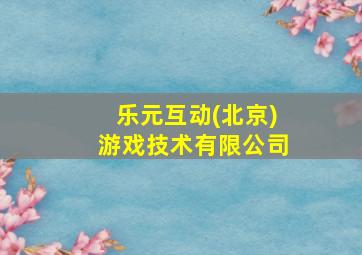 乐元互动(北京)
游戏技术有限公司